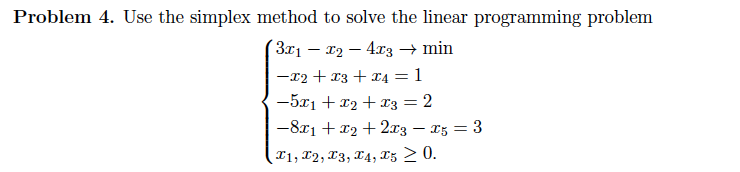 **Problem 4.** Use the simplex method to solve the linear programming problem

$$\begin{cases} 3x_1 - x_2 - 4x_3 \to \min \\ -x_2 + x_3 + x_4 = 1 \\ -5x_1 + x_2 + x_3 = 2 \\ -8x_1 + x_2 + 2x_3 - x_5 = 3 \\ x_1, x_2, x_3, x_4, x_5 \geq 0. \end{cases}$$